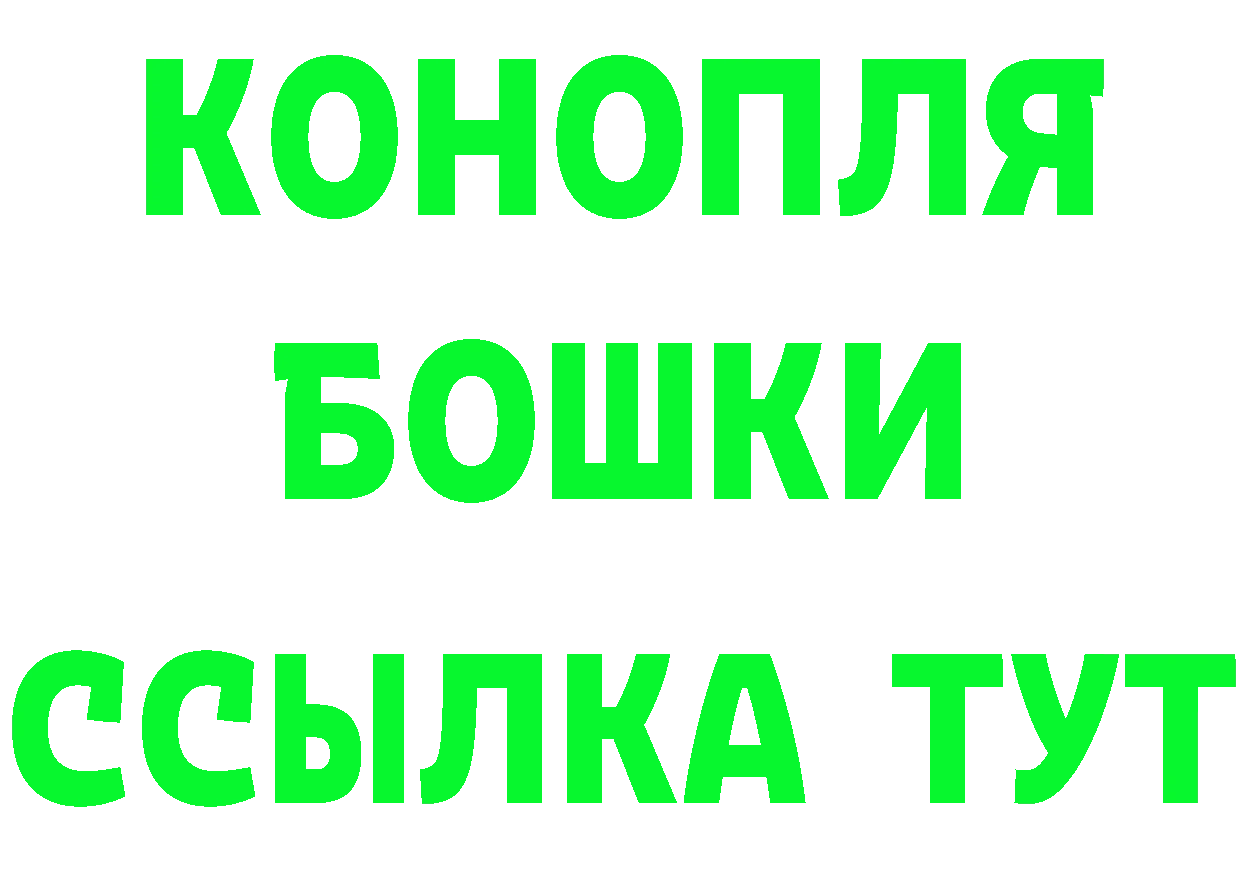 КОНОПЛЯ
БОШКИ
ССЫЛКА ТУТ